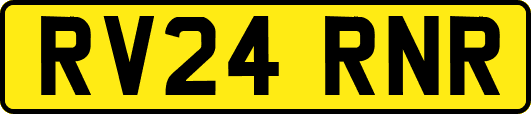 RV24 RNR